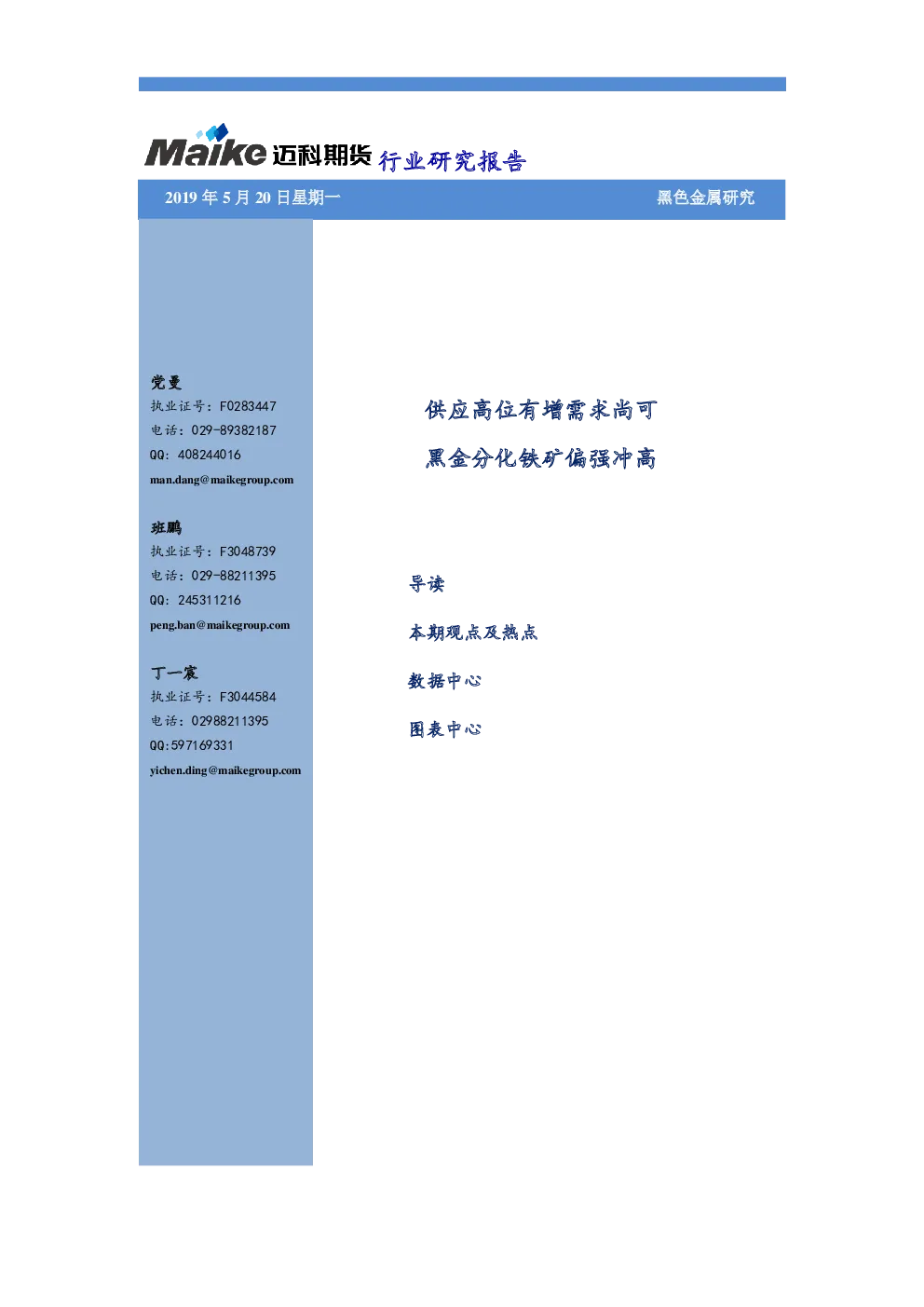 Maike 迈科期货 行业研究报告

2019年5月20日星期一 黑色金属研究

党曼
执业证号：F0283447
电话：029-89382187
QQ：408244016
man.dang@maikegroup.com

班鹏
执业证号：F3048739
电话：029-88211395
QQ：245311216
peng.ban@maikegroup.com

丁一宸
执业证号：F3044584
电话：02988211395
QQ:597169331
yichen.ding@maikegroup.com

供应高位有增需求尚可

黑金分化铁矿偏强冲高

导读

本期观点及热点

数据中心

图表中心